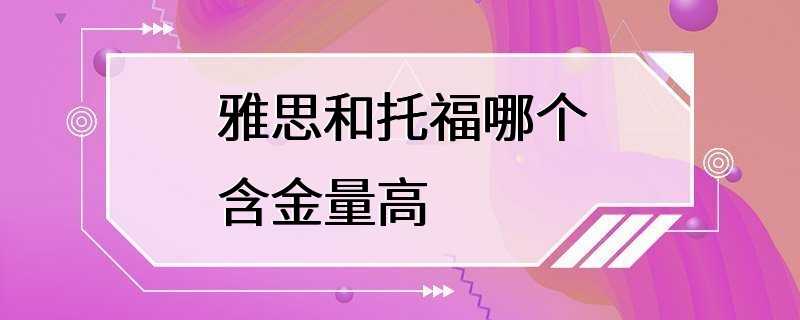 雅思和托福哪个含金量高